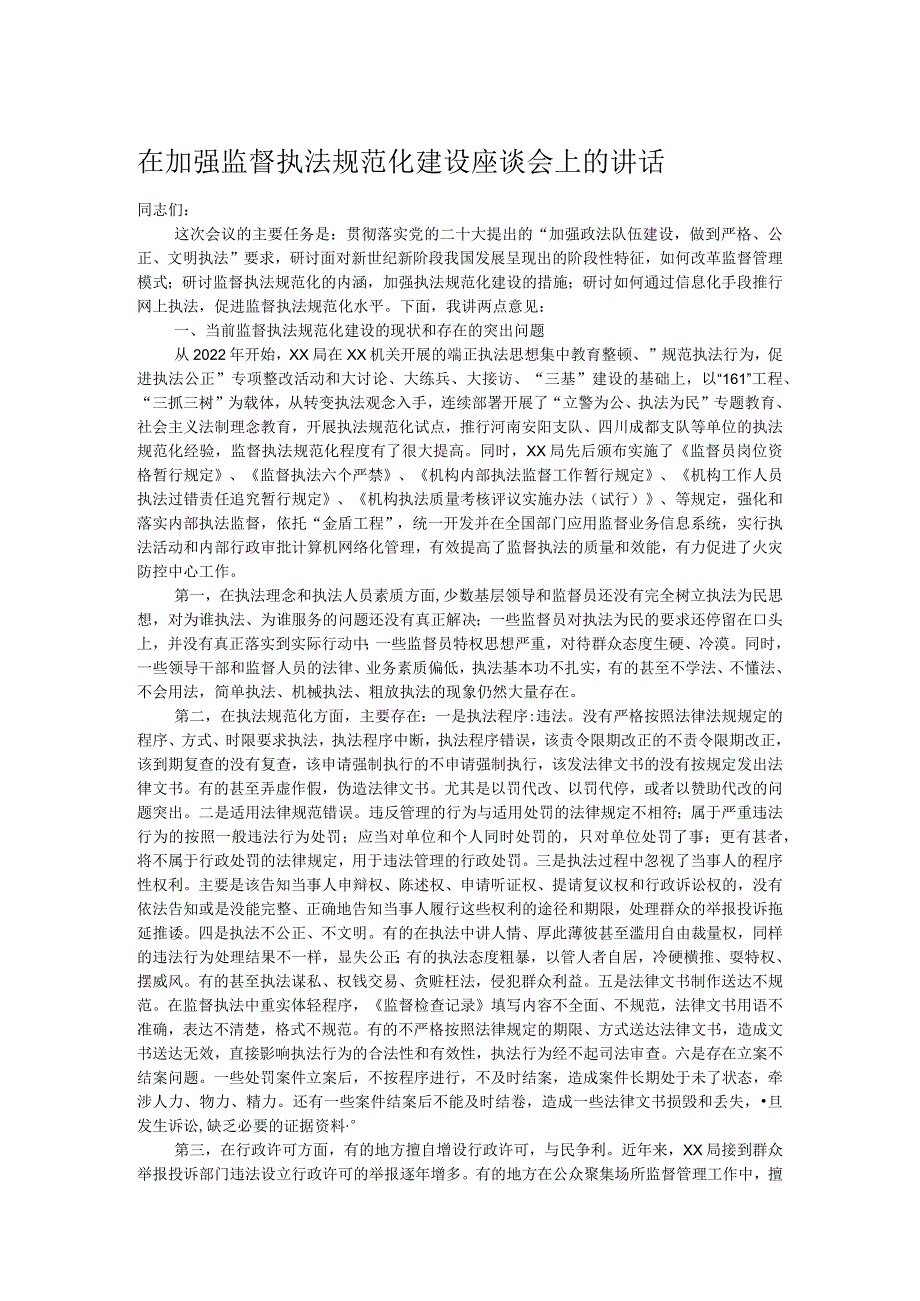 在加强监督执法规范化建设座谈会上的讲话

同志们：

这次会议的主要任务是：贯彻落实党的二十大提出的“加强政法队伍建设，做到严格、公正、文明执法”要求，研讨面对新世纪新阶段我国发展呈现出的阶段性特征，如何改革监督管理模式；研讨监督执法规范化的内涵，加强执法规范化建设的措施；研讨如何通过信息化手段推行网上执法，促进监督执法规范化水平。下面，我讲两点意见：

一、当前监督执法规范化建设的现状和存在的突出问题

从2022年开始，XX局在XX机关开展的端正执法思想集中教育整顿、”规范执法行为，促进执法公正”专项整改活动和大讨论、大练兵、大接访、“三基”建设的基础上，以“161”工程、“三抓三树”为载体，从转变执法观念入手，连续部署开展了“立警为公、执法为民”专题教育、社会主义法制理念教育，开展执法规范化试点，推行河南安阳支队、四川成都支队等单位的执法规范化经验，监督执法规范化程度有了很大提高。同时，XX局先后颁布实施了《监督员岗位资格暂行规定》、《监督执法六个严禁》、《机构内部执法监督工作暂行规定》、《机构工作人员执法过错责任追究暂行规定》、《机构执法质量考核评议实施办法（试行）》、等规定，强化和落实内部执法监督，依托“金盾工程”，统一开发并在全国部门应用监督业务信息系统，实行执法活动和内部行政审批计算机网络化管理，有效提高了监督执法的质量和效能，有力促进了火灾防控中心工作。

第一，在执法理念和执法人员素质方面，少数基层领导和监督员还没有完全树立执法为民思想，对为谁执法、为谁服务的问题还没有真正解决；一些监督员对执法为民的要求还停留在口头上，并没有真正落实到实际行动中；一些监督员特权思想严重，对待群众态度生硬、冷漠。同时，一些领导干部和监督人员的法律、业务素质偏低，执法基本功不扎实，有的甚至不学法、不懂法、不会用法，简单执法、机械执法、粗放执法的现象仍然大量存在。

第二，在执法规范化方面，主要存在：一是执法程序:违法。没有严格按照法律法规规定的程序、方式、时限要求执法，执法程序中断，执法程序错误，该责令限期改正的不责令限期改正，该到期复查的没有复查，该申请强制执行的不申请强制执行，该发法律文书的没有按规定发出法律文书。有的甚至弄虚作假，伪造法律文书。尤其是以罚代改、以罚代停，或者以赞助代改的问题突出。二是适用法律规范错误。违反管理的行为与适用处罚的法律规定不相符；属于严重违法行为的按照一般违法行为处罚；应当对单位和个人同时处罚的，只对单位处罚了事；更有甚者，将不属于行政处罚的法律规定，用于违法管理的行政处罚。三是执法过程中忽视了当事人的程序性权利。主要是该告知当事人申辩权、陈述权、申请听证权、提请复议权和行政诉讼权的，没有依法告知或是没能完整、正确地告知当事人履行这些权利的途径和期限，处理群众的举报投诉拖延推诿。四是执法不公正、不文明。有的在执法中讲人情、厚此薄彼甚至滥用自由裁量权，同样的违法行为处理结果不一样，显失公正；有的执法态度粗暴，以管人者自居，冷硬横推、耍特权、摆威风。有的甚至执法谋私、权钱交易、贪赃枉法，侵犯群众利益。五是法律文书制作送达不规范。在监督执法中重实体轻程序，《监督检查记录》填写内容不全面、不规范，法律文书用语不准确，表达不清楚，格式不规范。有的不严格按照法律规定的期限、方式送达法律文书，造成文书送达无效，直接影响执法行为的合法性和有效性，执法行为经不起司法审查。六是存在立案不结案问题。一些处罚案件立案后，不按程序进行，不及时结案，造成案件长期处于未了状态，牵涉人力、物力、精力。还有一些案件结案后不能及时结卷，造成一些法律文书损毁和丢失，•旦发生诉讼,缺乏必要的证据资料·°

第三，在行政许可方面，有的地方擅自增设行政许可，与民争利。近年来，XX局接到群众举报投诉部门违法设立行政许可的举报逐年增多。有的地方在公众聚集场所监督管理工作中，擅